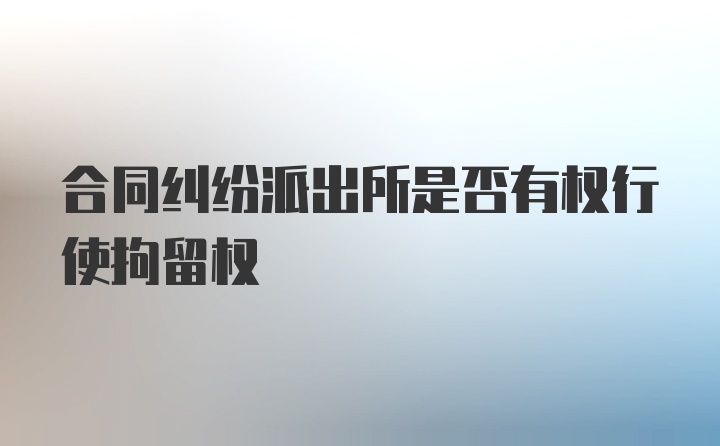 合同纠纷派出所是否有权行使拘留权